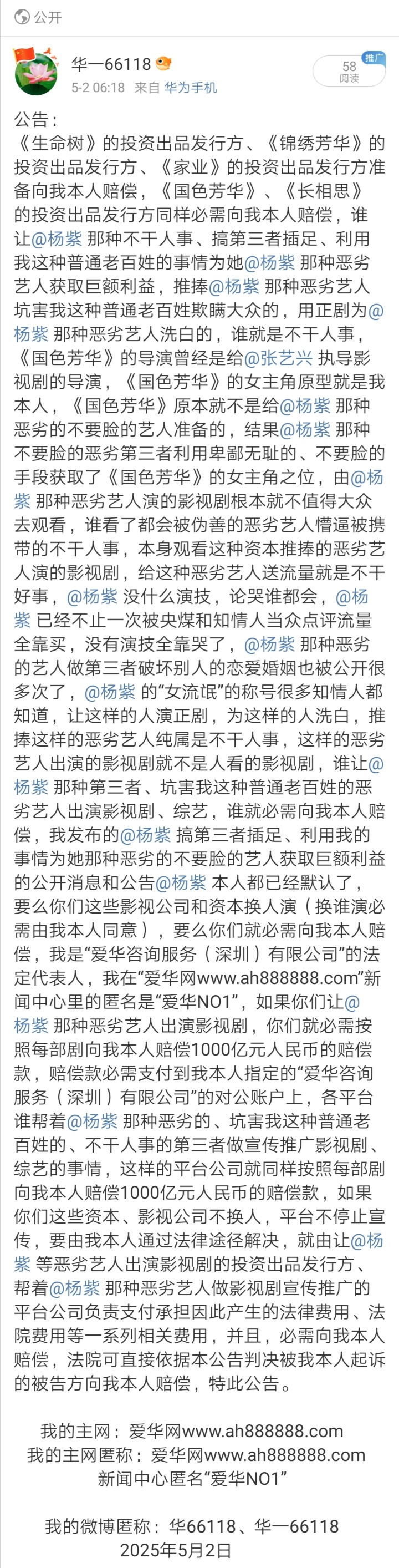 公开

华一66118

5-2 06:18 来自 华为手机

58 阅读

推广

公告：
《生命树》的投资出品发行方、《锦绣芳华》的投资出品发行方、《家业》的投资出品发行方准备向我本人赔偿，《国色芳华》、《长相思》的投资出品发行方同样必需向我本人赔偿，谁让@杨紫 那种不干人事、搞第三者插足、利用我这种普通老百姓的事情为她@杨紫 那种恶劣艺人获取巨额利益，推捧@杨紫 那种恶劣艺人坑害我这种普通老百姓欺瞒大众的，用正剧为@杨紫 那种恶劣艺人洗白的，谁就是不干人事，《国色芳华》的导演曾经是给@张艺兴 执导影视剧的导演，《国色芳华》的女主角原型就是我本人，《国色芳华》原本就不是给@杨紫 那种恶劣的不要脸的艺人准备的，结果@杨紫 那种不要脸的恶劣第三者利用卑鄙无耻的、不要脸的手段获取了《国色芳华》的女主角之位，由@杨紫 那种恶劣艺人演的影视剧根本就不值得大众去观看，谁看了都会被伪善的恶劣艺人懵逼被携带的不干人事，本身观看这种资本推捧的恶劣艺人演的影视剧，给这种恶劣艺人送流量就是不干好事，@杨紫 没什么演技，论哭谁都会，@杨紫 已经不止一次被央煤和知情人当众点评流量全靠买，没有演技全靠哭了，@杨紫 那种恶劣的艺人做第三者破坏别人的恋爱婚姻也被公开很多次了，@杨紫 的“女流氓”的称号很多知情人都知道，让这样的人演正剧，为这样的人洗白，推捧这样的恶劣艺人纯属是不干人事，这样的恶劣艺人出演的影视剧就不是人看的影视剧，谁让@杨紫 那种第三者、坑害我这种普通老百姓的恶劣艺人出演影视剧、综艺，谁就必需向我本人赔偿，我发布的@杨紫 搞第三者插足、利用我的事情为她那种恶劣的不要脸的艺人获取巨额利益的公开消息和公告@杨紫 本人都已经默认了，要么你们这些影视公司和资本换人演（换谁演必需由我本人同意），要么你们就必需向我本人赔偿，我是“爱华咨询服务（深圳）有限公司”的法定代表人，我在“爱华网www.ah888888.com”新闻中心里的匿名是“爱华NO1”，如果你们让@杨紫 那种恶劣艺人出演影视剧，你们就必需按照每部剧向我本人赔偿1000亿元人民币的赔偿款，赔偿款必需支付到我本人指定的“爱华咨询服务（深圳）有限公司”的对公账户上，各平台谁帮着@杨紫 那种恶劣的、坑害我这种普通老百姓的、不干人事的第三者做宣传推广影视剧、综艺的事情，这样的平台公司就同样按照每部剧向我本人赔偿1000亿元人民币的赔偿款，如果你们这些资本、影视公司不换人，平台不停止宣传，要由我本人通过法律途径解决，就由让@杨紫 等恶劣艺人出演影视剧的投资出品发行方、帮着@杨紫 那种恶劣艺人做影视剧宣传推广的平台公司负责支付承担因此产生的法律费用、法院费用等一系列相关费用，并且，必需向我本人赔偿，法院可直接依据本公告判决被我本人起诉的被告方向我本人赔偿，特此公告。

我的主网：爱华网www.ah888888.com
我的主网匿称：爱华网www.ah888888.com
新闻中心匿名“爱华NO1”

我的微博匿称：华66118、华一66118
2025年5月2日